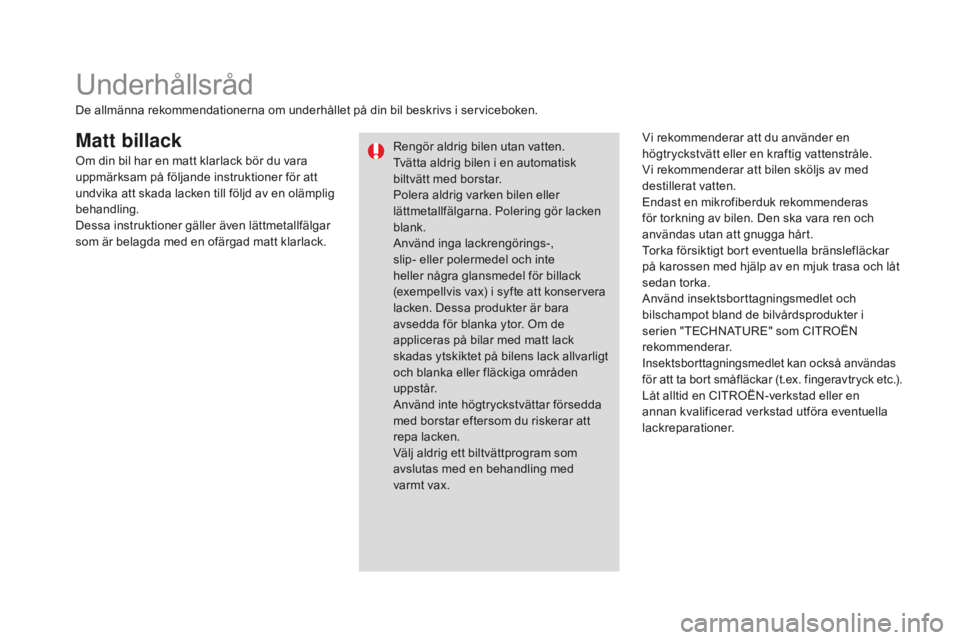 Underhållsråd

De allmänna rekommendationerna om underhållet på din bil beskrivs i serviceboken.

Matt billack

Om din bil har en matt klarlack bör du vara uppmärksam på följande instruktioner för att undvika att skada lacken till följd av en olämplig behandling.
Dessa instruktioner gäller även lättmetallfälgar som är belagda med en ofärgad matt klarlack.

Rengör aldrig bilen utan vatten.
Tvätta aldrig bilen i en automatisk biltvätt med borstar.
Polera aldrig varken bilen eller lättmetallfälgarna. Polering gör lacken blank.
Använd inga lackrengörings-, slip- eller polermedel och inte heller några glansmedel för billack (exempellvis vax) i syfte att konservera lacken. Dessa produkter är bara avsedda för blanka ytor. Om de appliceras på bilar med matt lack skadas ytskiktet på bilens lack allvarligt och blanka eller fläckiga områden uppstår.
Använd inte högtryckstvättar försedda med borstar eftersom du riskerar att repa lacken.
Välj aldrig ett biltvättprogram som avslutas med en behandling med varmt vax.

Vi rekommenderar att du använder en högtryckstvätt eller en kraftig vattenstråle.
Vi rekommenderar att bilen sköljs av med destillerat vatten.
Endast en mikrofiberduk rekommenderas för torkning av bilen. Den ska vara ren och användas utan att gnugga hårt.
Torka försiktigt bort eventuella bränslefläckar på karossen med hjälp av en mjuk trasa och låt sedan torka.
Använd insektsborttagningsmedlet och bilschampot bland de bilvårdsprodukter i serien "TECHNATURE" som CITROËN rekommenderar.
Insektsborttagningsmedlet kan också användas för att ta bort småfläckar (t.ex. fingeravtryck etc.).
Låt alltid en CITROËN-verkstad eller en annan kvalificerad verkstad utföra eventuella lackreparationer.

carmanualsonline.info